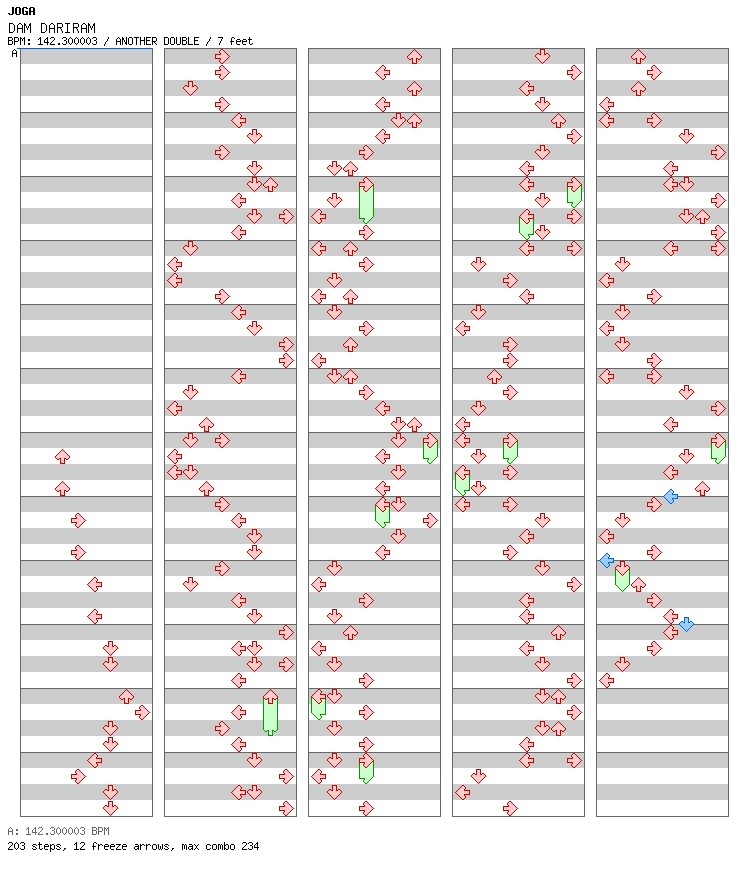 JOGA
DAM DARIRAM
BPM: 142.300003 / ANOTHER DOUBLE / 7 feet
A

A: 142.300003 BPM
203 steps, 12 freeze arrows, max combo 234